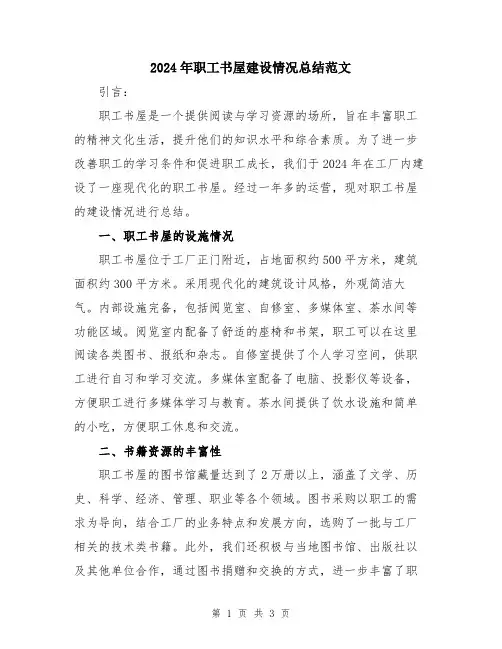 2024年职工书屋建设情况总结范文

引言：

职工书屋是一个提供阅读与学习资源的场所，旨在丰富职工的精神文化生活，提升他们的知识水平和综合素质。为了进一步改善职工的学习条件和促进职工成长，我们于2024年在工厂内建设了一座现代化的职工书屋。经过一年多的运营，现对职工书屋的建设情况进行总结。

一、职工书屋的设施情况

职工书屋位于工厂正门附近，占地面积约500平方米，建筑面积约300平方米。采用现代化的建筑设计风格，外观简洁大气。内部设施完备，包括阅览室、自修室、多媒体室、茶水间等功能区域。阅览室内配备了舒适的座椅和书架，职工可以在这里阅读各类图书、报纸和杂志。自修室提供了个人学习空间，供职工进行自习和学习交流。多媒体室配备了电脑、投影仪等设备，方便职工进行多媒体学习与教育。茶水间提供了饮水设施和简单的小吃，方便职工休息和交流。

二、书籍资源的丰富性

职工书屋的图书馆藏量达到了2万册以上，涵盖了文学、历史、科学、经济、管理、职业等各个领域。图书采购以职工的需求为导向，结合工厂的业务特点和发展方向，选购了一批与工厂相关的技术类书籍。此外，我们还积极与当地图书馆、出版社以及其他单位合作，通过图书捐赠和交换的方式，进一步丰富了职

第 1 页 共 3 页